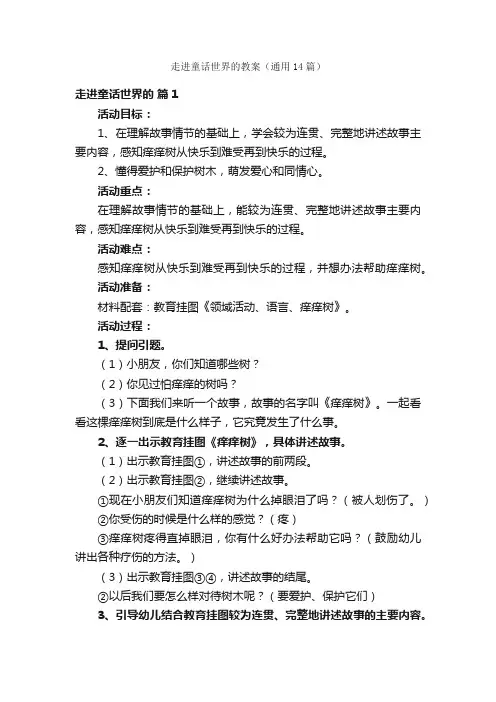 走进童话世界的教案（通用14篇）

走进童话世界的 篇1

活动目标：

1、在理解故事情节的基础上，学会较为连贯、完整地讲述故事主要内容，感知痒痒树从快乐到难受再到快乐的过程。

2、懂得爱护和保护树木，萌发爱心和同情心。

活动重点：

在理解故事情节的基础上，能较为连贯、完整地讲述故事主要内容，感知痒痒树从快乐到难受再到快乐的过程。

活动难点：

感知痒痒树从快乐到难受再到快乐的过程，并想办法帮助痒痒树。

活动准备：

材料配套：教育挂图《领域活动、语言、痒痒树》。

活动过程：

1、提问引题。

（1）小朋友，你们知道哪些树？

（2）你见过怕痒痒的树吗？

（3）下面我们来听一个故事，故事的名字叫《痒痒树》。一起看看这棵痒痒树到底是什么样子，它究竟发生了什么事。

2、逐一出示教育挂图《痒痒树》，具体讲述故事。

（1）出示教育挂图①，讲述故事的前两段。

（2）出示教育挂图②，继续讲述故事。

①现在小朋友们知道痒痒树为什么掉眼泪了吗？（被人划伤了。）

②你受伤的时候是什么样的感觉？（疼）

③痒痒树疼得直掉眼泪，你有什么好办法帮助它吗？（鼓励幼儿讲出各种疗伤的方法。）

（3）出示教育挂图③④，讲述故事的结尾。

②以后我们要怎么样对待树木呢？（要爱护、保护它们）

3、引导幼儿结合教育挂图较为连贯、完整地讲述故事的主要内容。